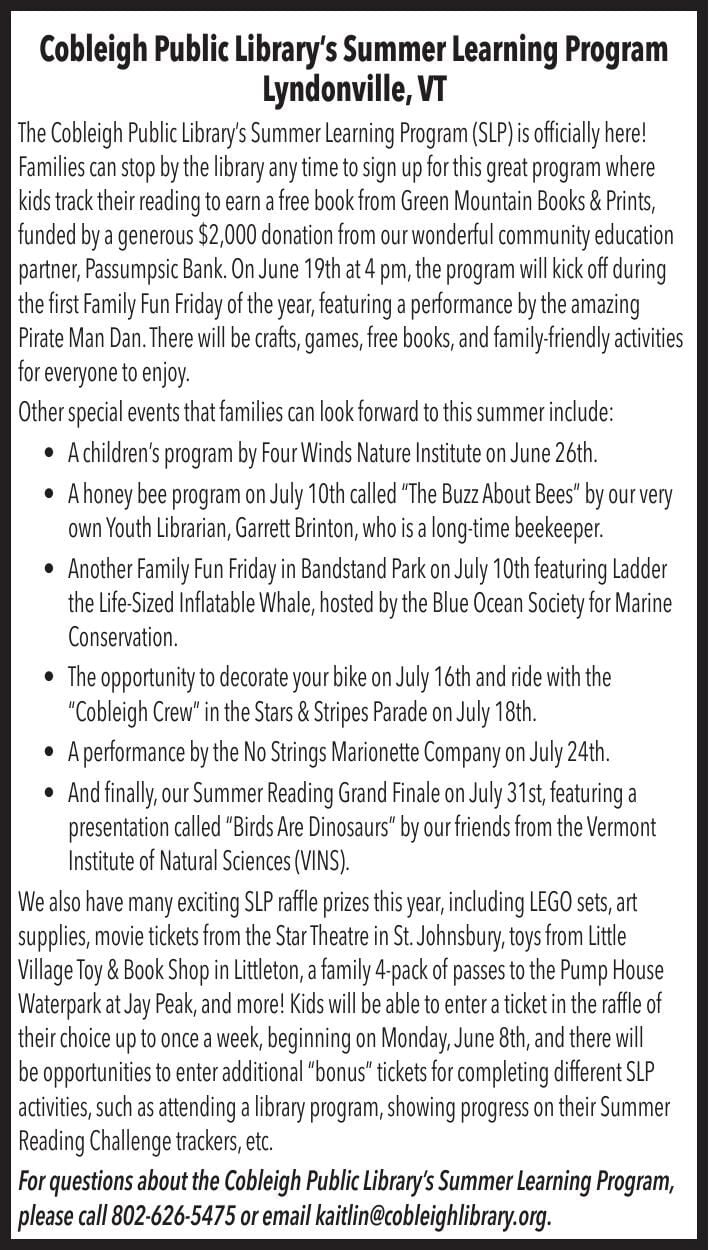 Cobleigh Public Library's Summer Learning Program
Lyndonville, VT

The Cobleigh Public Library's Summer Learning Program (SLP) is officially here! Families can stop by the library any time to sign up for this great program where kids track their reading to earn a free book from Green Mountain Books & Prints, funded by a generous $2,000 donation from our wonderful community education partner, Passumpsic Bank. On June 19th at 4 pm, the program will kick off during the first Family Fun Friday of the year, featuring a performance by the amazing Pirate Man Dan. There will be crafts, games, free books, and family-friendly activities for everyone to enjoy.

Other special events that families can look forward to this summer include:

• A children's program by Four Winds Nature Institute on June 26th.
• A honey bee program on July 10th called "The Buzz About Bees" by our very own Youth Librarian, Garrett Brinton, who is a long-time beekeeper.
• Another Family Fun Friday in Bandstand Park on July 10th featuring Ladder the Life-Sized Inflatable Whale, hosted by the Blue Ocean Society for Marine Conservation.
• The opportunity to decorate your bike on July 16th and ride with the "Cobleigh Crew" in the Stars & Stripes Parade on July 18th.
• A performance by the No Strings Marionette Company on July 24th.
• And finally, our Summer Reading Grand Finale on July 31st, featuring a presentation called "Birds Are Dinosaurs" by our friends from the Vermont Institute of Natural Sciences (VINS).

We also have many exciting SLP raffle prizes this year, including LEGO sets, art supplies, movie tickets from the Star Theatre in St. Johnsbury, toys from Little Village Toy & Book Shop in Littleton, a family 4-pack of passes to the Pump House Waterpark at Jay Peak, and more! Kids will be able to enter a ticket in the raffle of their choice up to once a week, beginning on Monday, June 8th, and there will be opportunities to enter additional "bonus" tickets for completing different SLP activities, such as attending a library program, showing progress on their Summer Reading Challenge trackers, etc.

For questions about the Cobleigh Public Library's Summer Learning Program, please call 802-626-5475 or email kaitlin@cobleighlibrary.org.